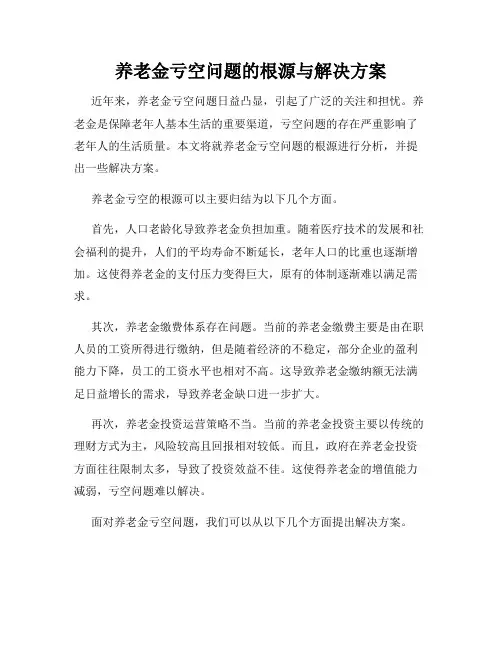 养老金亏空问题的根源与解决方案

近年来，养老金亏空问题日益凸显，引起了广泛的关注和担忧。养老金是保障老年人基本生活的重要渠道，亏空问题的存在严重影响了老年人的生活质量。本文将就养老金亏空问题的根源进行分析，并提出一些解决方案。

养老金亏空的根源可以主要归结为以下几个方面。

首先，人口老龄化导致养老金负担加重。随着医疗技术的发展和社会福利的提升，人们的平均寿命不断延长，老年人口的比重也逐渐增加。这使得养老金的支付压力变得巨大，原有的体制逐渐难以满足需求。

其次，养老金缴费体系存在问题。当前的养老金缴费主要是由在职人员的工资所得进行缴纳，但是随着经济的不稳定，部分企业的盈利能力下降，员工的工资水平也相对不高。这导致养老金缴纳额无法满足日益增长的需求，导致养老金缺口进一步扩大。

再次，养老金投资运营策略不当。当前的养老金投资主要以传统的理财方式为主，风险较高且回报相对较低。而且，政府在养老金投资方面往往限制太多，导致了投资效益不佳。这使得养老金的增值能力减弱，亏空问题难以解决。

面对养老金亏空问题，我们可以从以下几个方面提出解决方案。